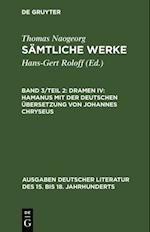 DE GRUYTER

Thomas Naogeorg
SÄMTLICHE WERKE
Hans-Gert Roloff (Ed.)

BAND 3/TEIL 2: DRAMEN IV: HAMANUS MIT DER DEUTSCHEN ÜBERSETZUNG VON JOHANNES CHRYSEUS

AUSGABEN DEUTSCHER LITERATUR DES 15. BIS 18. JAHRHUNDERTS

DE G